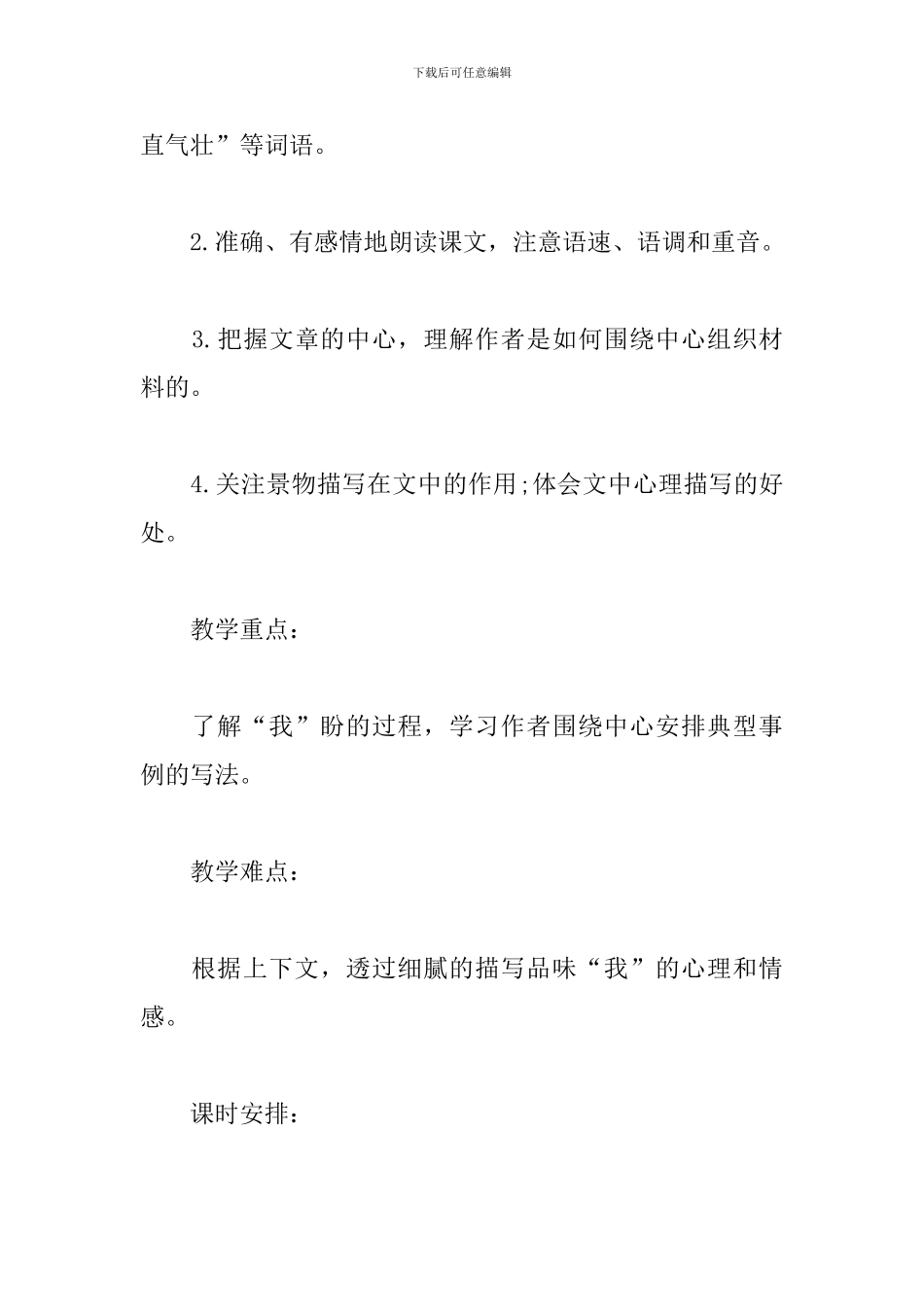 下载后可任意编辑

直气壮”等词语。

2.准确、有感情地朗读课文，注意语速、语调和重音。

3.把握文章的中心，理解作者是如何围绕中心组织材料的。

4.关注景物描写在文中的作用;体会文中心理描写的好处。

教学重点：

了解“我”盼的过程，学习作者围绕中心安排典型事例的写法。

教学难点：

根据上下文，透过细腻的描写品味“我”的心理和情感。

课时安排：